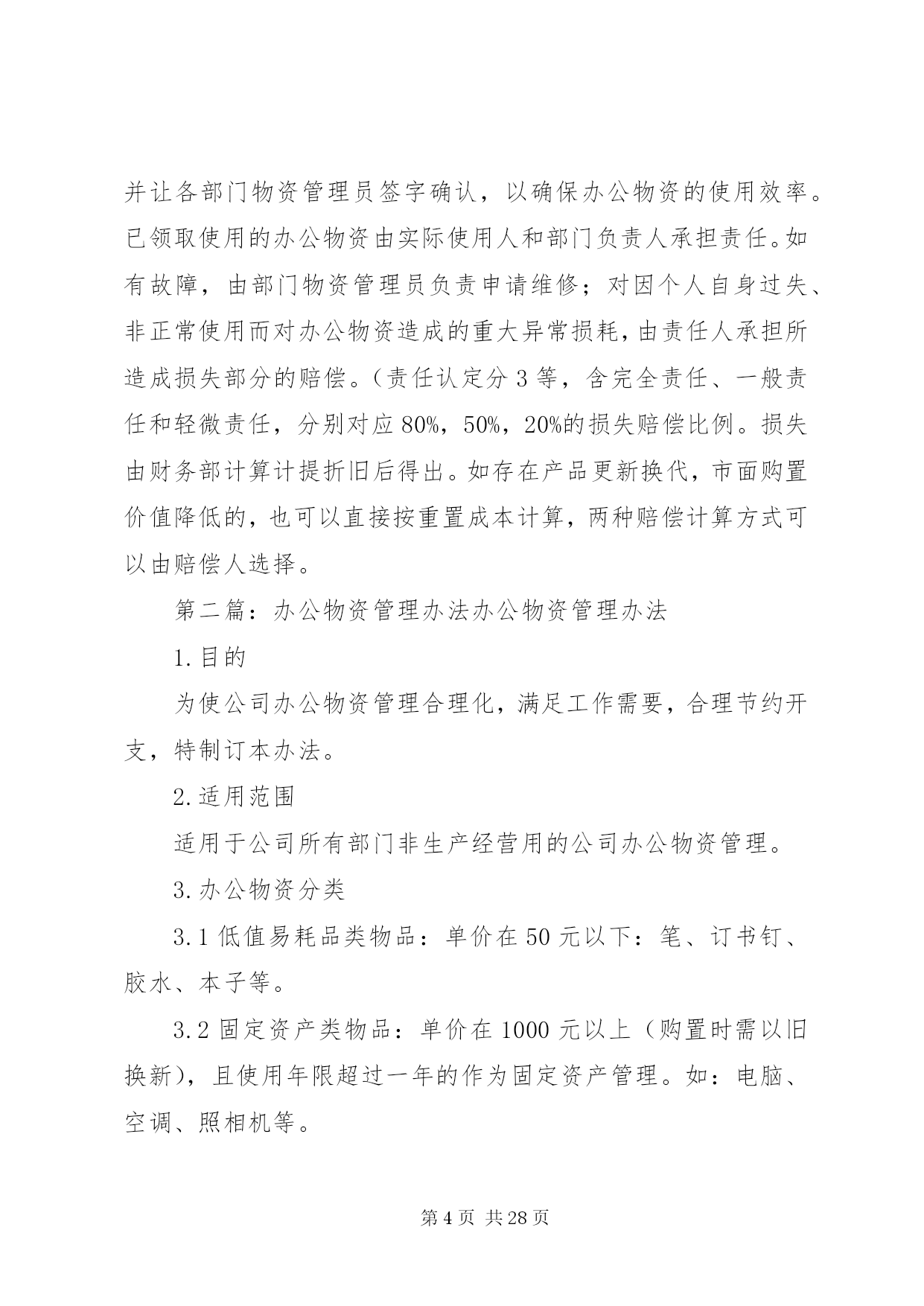 并让各部门物资管理员签字确认，以确保办公物资的使用效率。已领取使用的办公物资由实际使用人和部门负责人承担责任。如有故障，由部门物资管理员负责申请维修；对因个人自身过失、非正常使用而对办公物资造成的重大异常损耗，由责任人承担所造成损失部分的赔偿。（责任认定分 3 等，含完全责任、一般责任和轻微责任，分别对应 80%，50%，20%的损失赔偿比例。损失由财务部计算计提折旧后得出。如存在产品更新换代，市面购置价值降低的，也可以直接按重置成本计算，两种赔偿计算方式可以由赔偿人选择。

第二篇：办公物资管理办法办公物资管理办法

1.目的

为使公司办公物资管理合理化，满足工作需要，合理节约开支，特制订本办法。

2.适用范围

适用于公司所有部门非生产经营用的公司办公物资管理。

3.办公物资分类

3.1 低值易耗品类物品：单价在 50 元以下：笔、订书钉、胶水、本子等。

3.2 固定资产类物品：单价在 1000 元以上（购置时需以旧换新），且使用年限超过一年的作为固定资产管理。如：电脑、空调、照相机等。

第 4 页 共 28 页